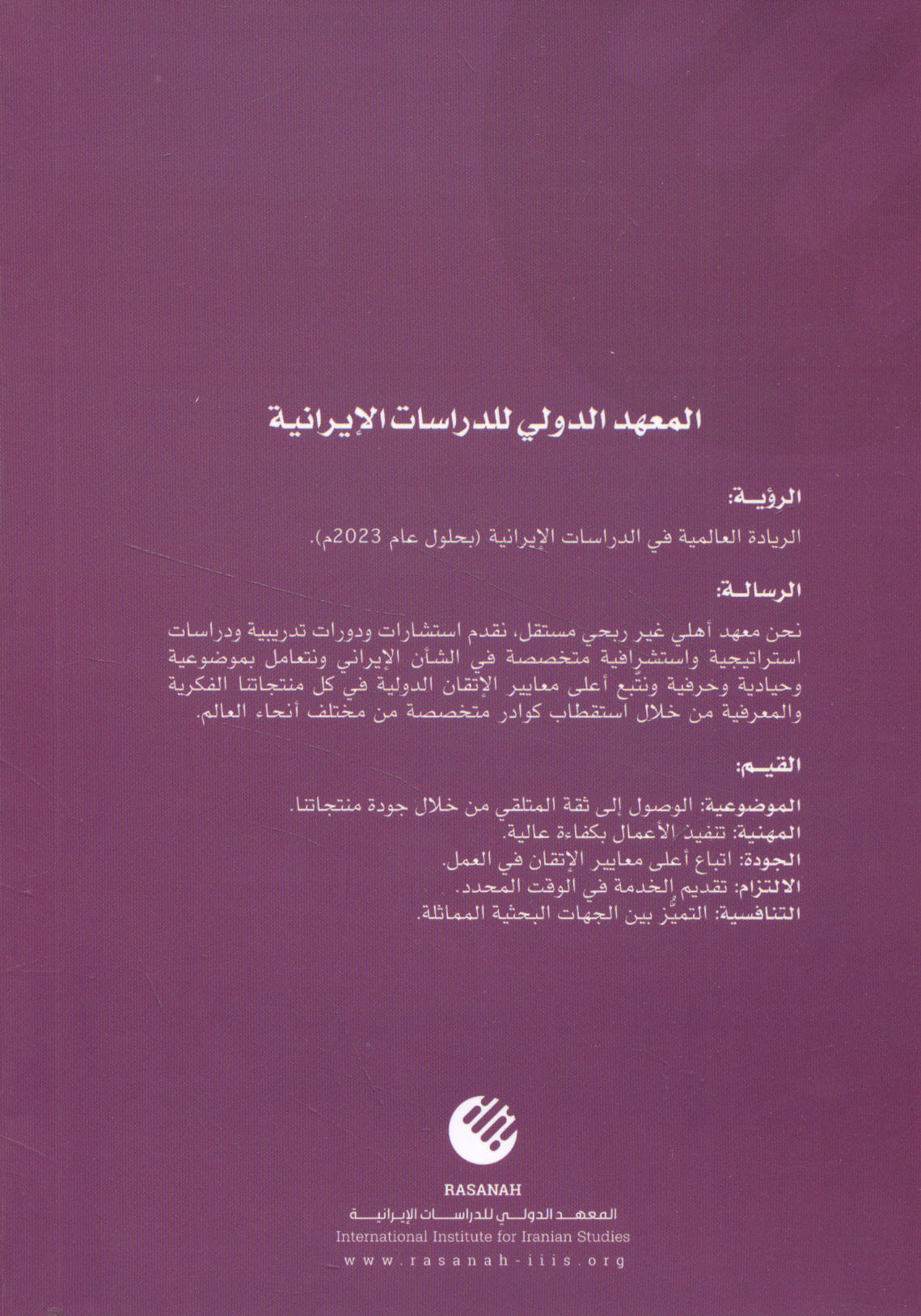 المعهد الدولي للدراسات الإيرانية

الرؤيـة:

الريادة العالمية في الدراسات الإيرانية (بحلول عام 2023م).

الرسالـة:

نحن معهد أهلي غير ربحي مستقل، نقدم استشارات ودورات تدريبية ودراسات استراتيجية واستشرافية متخصصة في الشأن الإيراني ونتعامل بموضوعية وحيادية وحرفية ونتبع أعلى معايير الإتقان الدولية في كل منتجاتنا الفكرية والمعرفية من خلال استقطاب كوادر متخصصة من مختلف أنحاء العالم.

القيـم:

الموضوعية: الوصول إلى ثقة المتلقي من خلال جودة منتجاتنا.
المهنية: تنفيذ الأعمال بكفاءة عالية.
الجودة: اتباع أعلى معايير الإتقان في العمل.
الالتزام: تقديم الخدمة في الوقت المحدد.
التنافسية: التميُّز بين الجهات البحثية المماثلة.

RASANAH
المعهـد الدولـي للدراسـات الإيرانيـة
International Institute for Iranian Studies
www.rasanah-iiis.org